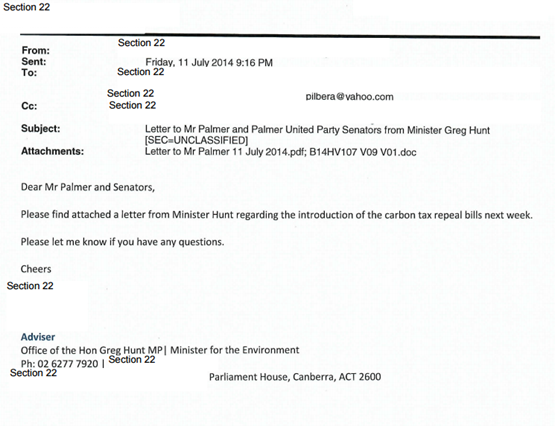 Section 22

From: Section 22
Sent: Friday, 11 July 2014 9:16 PM
To: Section 22
Section 22 pilbera@yahoo.com
Cc: Section 22

Subject: Letter to Mr Palmer and Palmer United Party Senators from Minister Greg Hunt [SEC=UNCLASSIFIED]
Attachments: Letter to Mr Palmer 11 July 2014.pdf; B14HV107 V09 V01.doc

Dear Mr Palmer and Senators,

Please find attached a letter from Minister Hunt regarding the introduction of the carbon tax repeal bills next week.

Please let me know if you have any questions.

Cheers
Section 22

Adviser
Office of the Hon Greg Hunt MP| Minister for the Environment
Ph: 02 6277 7920 | Section 22
Section 22 Parliament House, Canberra, ACT 2600